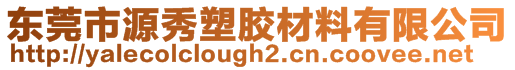 东莞市源秀塑胶材料有限公司
http://yalecolclough2.cn.coovee.net